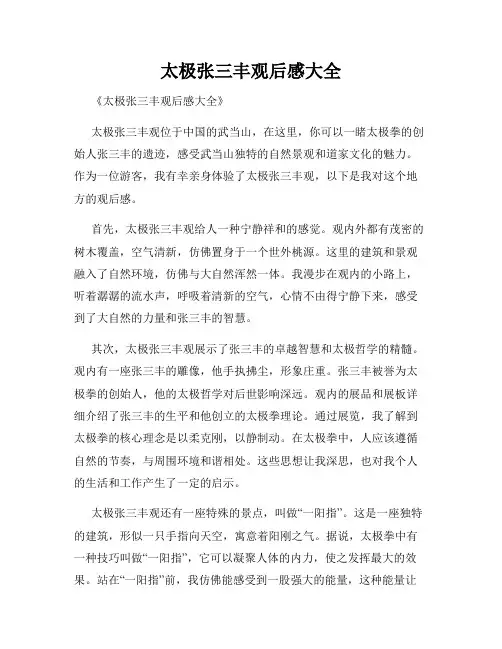 太极张三丰观后感大全

《太极张三丰观后感大全》

太极张三丰观位于中国的武当山，在这里，你可以一睹太极拳的创始人张三丰的遗迹，感受武当山独特的自然景观和道家文化的魅力。作为一位游客，我有幸亲身体验了太极张三丰观，以下是我对这个地方的观后感。

首先，太极张三丰观给人一种宁静祥和的感觉。观内外都有茂密的树木覆盖，空气清新，仿佛置身于一个世外桃源。这里的建筑和景观融入了自然环境，仿佛与大自然浑然一体。我漫步在观内的小路上，听着潺潺的流水声，呼吸着清新的空气，心情不由得宁静下来，感受到了大自然的力量和张三丰的智慧。

其次，太极张三丰观展示了张三丰的卓越智慧和太极哲学的精髓。观内有一座张三丰的雕像，他手执拂尘，形象庄重。张三丰被誉为太极拳的创始人，他的太极哲学对后世影响深远。观内的展品和展板详细介绍了张三丰的生平和他创立的太极拳理论。通过展览，我了解到太极拳的核心理念是以柔克刚，以静制动。在太极拳中，人应该遵循自然的节奏，与周围环境和谐相处。这些思想让我深思，也对我个人的生活和工作产生了一定的启示。

太极张三丰观还有一座特殊的景点，叫做“一阳指”。这是一座独特的建筑，形似一只手指向天空，寓意着阳刚之气。据说，太极拳中有一种技巧叫做“一阳指”，它可以凝聚人体的内力，使之发挥最大的效果。站在“一阳指”前，我仿佛能感受到一股强大的能量，这种能量让